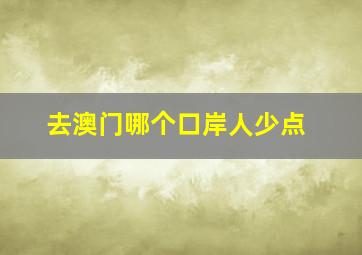 去澳门哪个口岸人少点